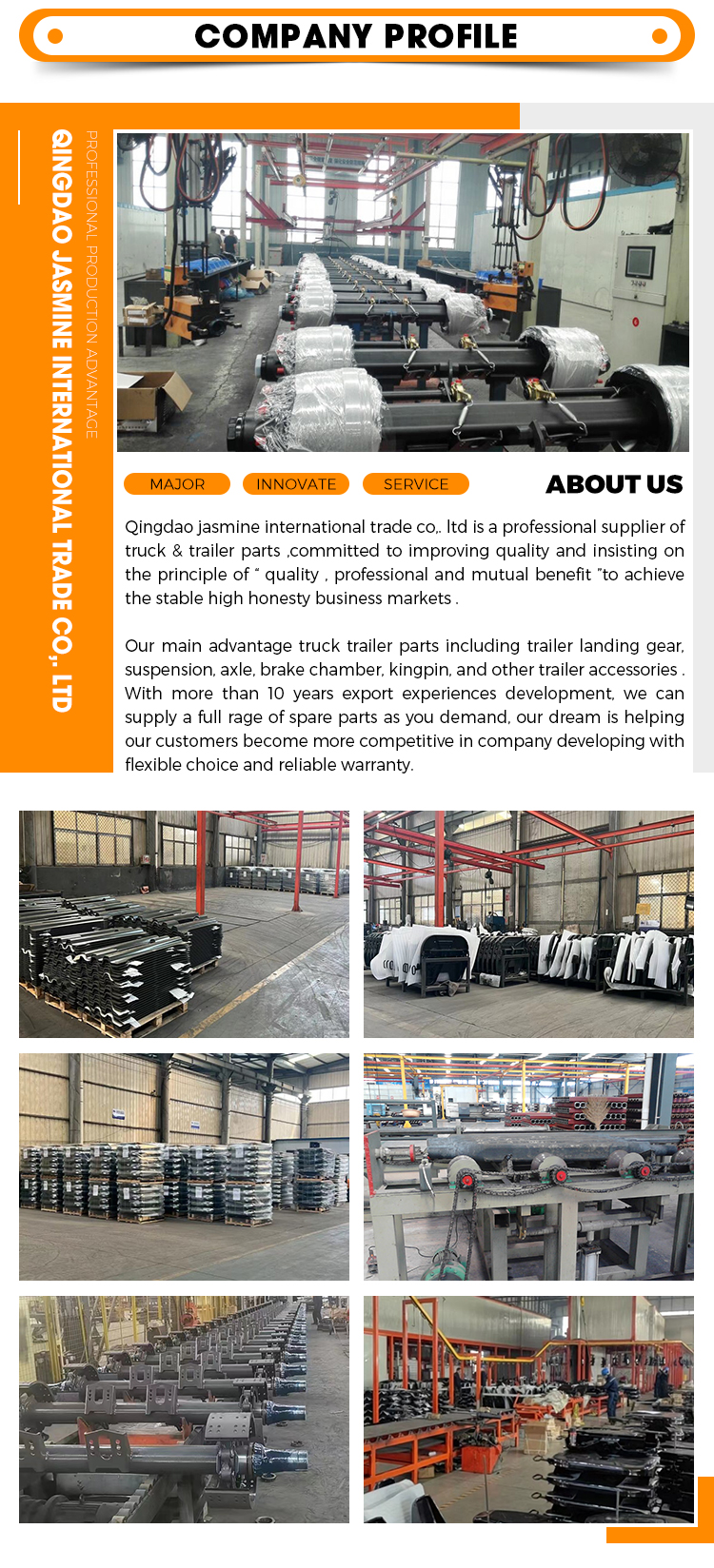 COMPANY PROFILE

QINGDAO JASMINE INTERNATIONAL TRADE CO., LTD

PROFESSIONAL PRODUCTION ADVANTAGE

MAJOR INNOVATE SERVICE

ABOUT US

Qingdao jasmine international trade co,. ltd is a professional supplier of truck & trailer parts ,committed to improving quality and insisting on the principle of " quality , professional and mutual benefit "to achieve the stable high honesty business markets .

Our main advantage truck trailer parts including trailer landing gear, suspension, axle, brake chamber, kingpin, and other trailer accessories . With more than 10 years export experiences development, we can supply a full rage of spare parts as you demand, our dream is helping our customers become more competitive in company developing with flexible choice and reliable warranty.